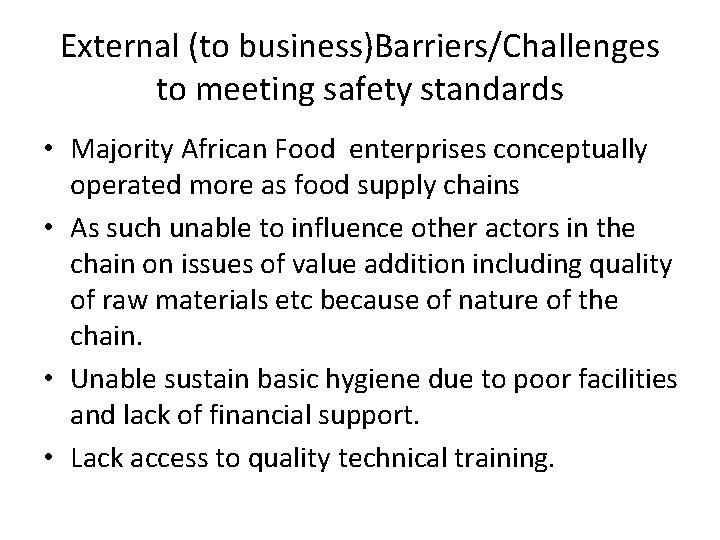 External (to business)Barriers/Challenges to meeting safety standards

• Majority African Food  enterprises conceptually operated more as food supply chains
• As such unable to influence other actors in the chain on issues of value addition including quality of raw materials etc because of nature of the chain.
• Unable sustain basic hygiene due to poor facilities and lack of financial support.
• Lack access to quality technical training.